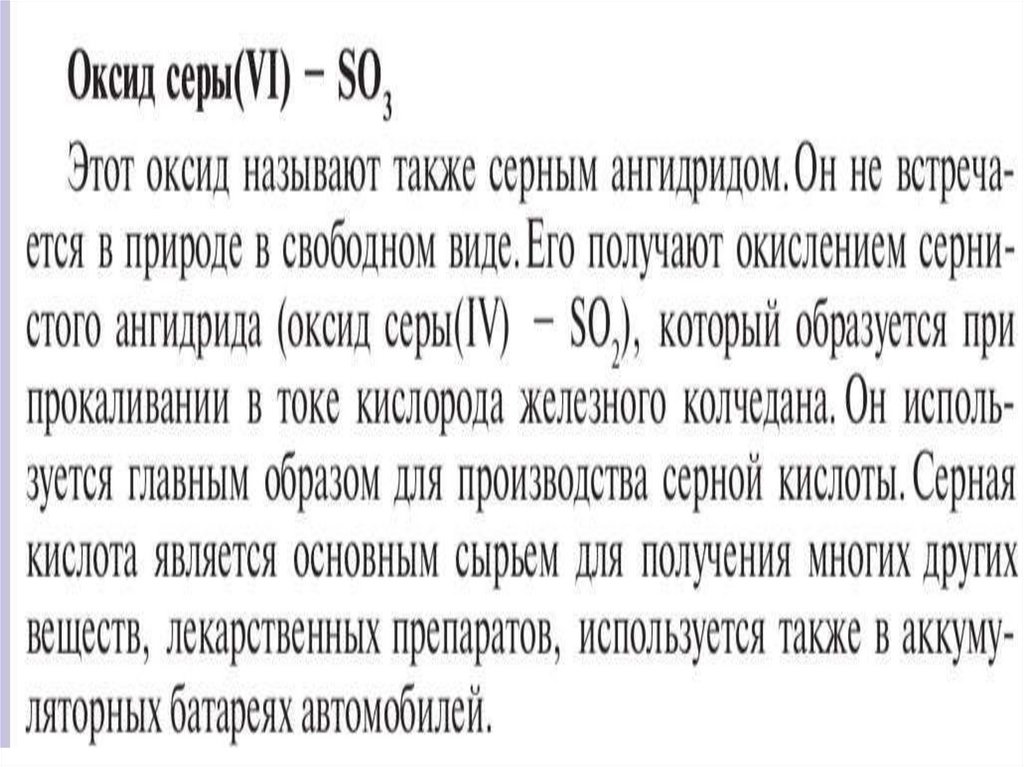 Оксид серы(VI) – $SO_3$

Этот оксид называют также серным ангидридом. Он не встречается в природе в свободном виде. Его получают окислением сернистого ангидрида (оксид серы(IV) – $SO_2$), который образуется при прокаливании в токе кислорода железного колчедана. Он используется главным образом для производства серной кислоты. Серная кислота является основным сырьем для получения многих других веществ, лекарственных препаратов, используется также в аккумуляторных батареях автомобилей.